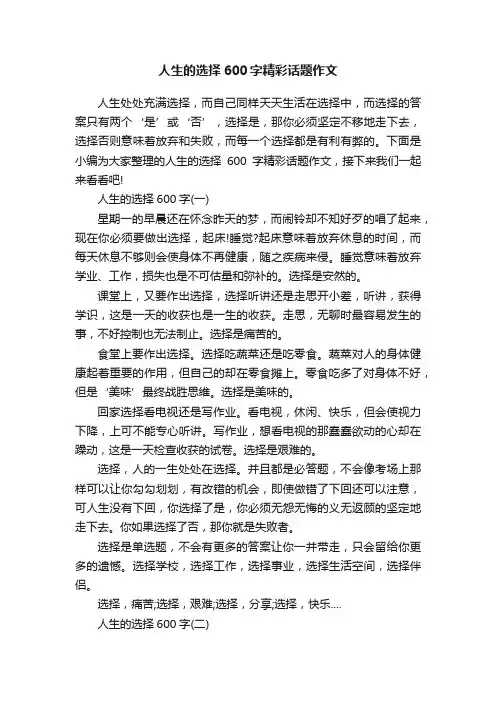 人生的选择 600 字精彩话题作文

人生处处充满选择，而自己同样天天生活在选择中，而选择的答案只有两个‘是’或‘否’，选择是，那你必须坚定不移地走下去，选择否则意味着放弃和失败，而每一个选择都是有利有弊的。下面是小编为大家整理的人生的选择 600 字精彩话题作文，接下来我们一起来看看吧!

人生的选择 600 字(一)

星期一的早晨还在怀念昨天的梦，而闹铃却不知好歹的唱了起来，现在你必须要做出选择，起床!睡觉?起床意味着放弃休息的时间，而每天休息不够则会使身体不再健康，随之疾病来侵。睡觉意味着放弃学业、工作，损失也是不可估量和弥补的。选择是安然的。

课堂上，又要作出选择，选择听讲还是走思开小差，听讲，获得学识，这是一天的收获也是一生的收获。走思，无聊时最容易发生的事，不好控制也无法制止。选择是痛苦的。

食堂上要作出选择。选择吃蔬菜还是吃零食。蔬菜对人的身体健康起着重要的作用，但自己的却在零食摊上。零食吃多了对身体不好，但是‘美味’最终战胜思维。选择是美味的。

回家选择看电视还是写作业。看电视，休闲、快乐，但会使视力下降，上可不能专心听讲。写作业，想看电视的那蠢蠢欲动的心却在躁动，这是一天检查收获的试卷。选择是艰难的。

选择，人的一生处处在选择。并且都是必答题，不会像考场上那样可以让你勾勾划划，有改错的机会，即使做错了下回还可以注意，可人生没有下回，你选择了是，你必须无怨无悔的义无返顾的坚定地走下去。你如果选择了否，那你就是失败者。

选择是单选题，不会有更多的答案让你一并带走，只会留给你更多的遗憾。选择学校，选择工作，选择事业，选择生活空间，选择伴侣。

选择，痛苦;选择，艰难;选择，分享;选择，快乐....

人生的选择 600 字(二)